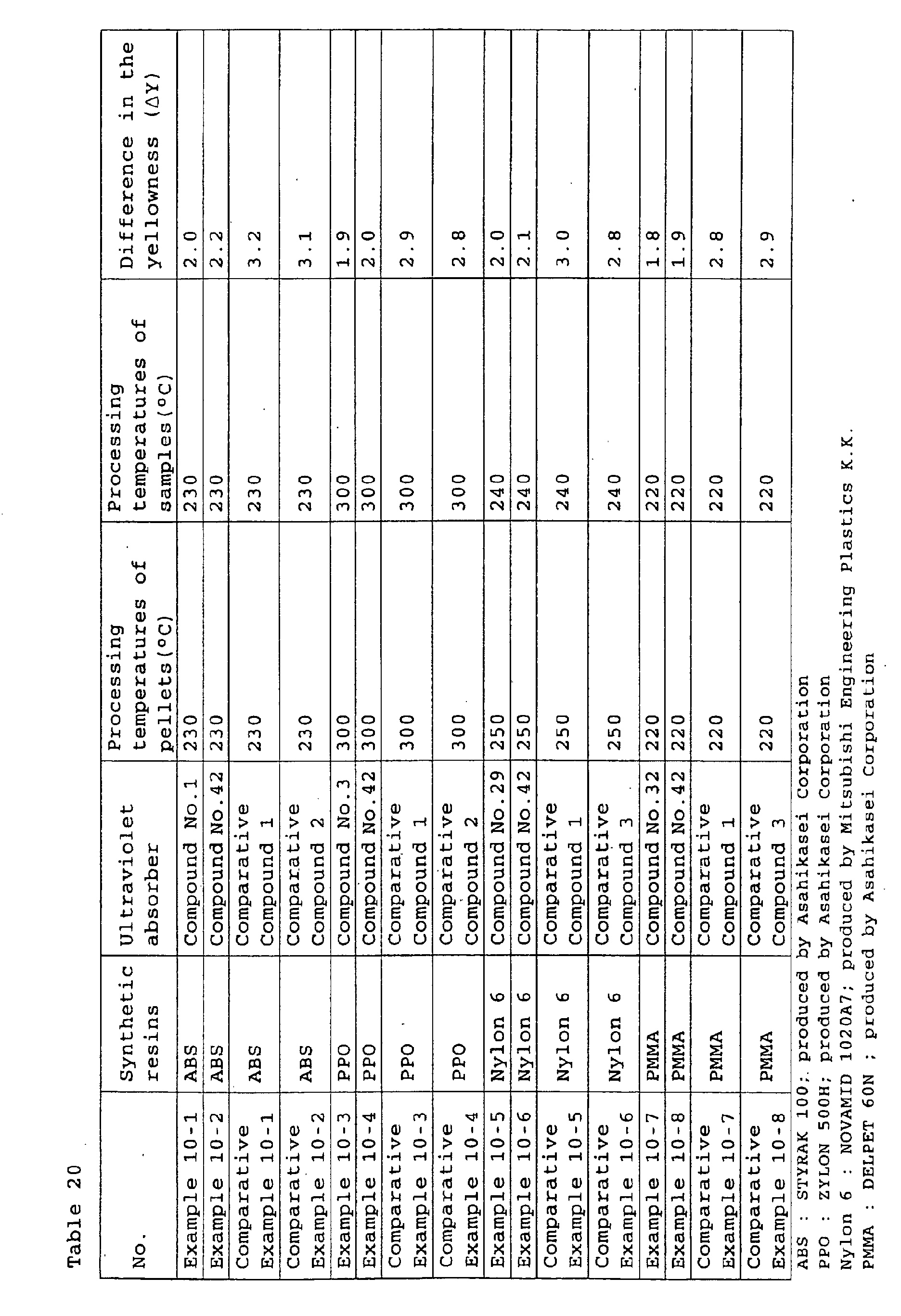 Table 20

| No. | Synthetic resins | Ultraviolet absorber | Processing temperatures of pellets(°C) | Processing temperatures of samples(°C) | Difference in the yellowness (ΔY) |
|---|---|---|---|---|---|
| Example 10-1 | ABS | Compound No.1 | 230 | 230 | 2.0 |
| Example 10-2 | ABS | Compound No.42 | 230 | 230 | 2.2 |
| Comparative Example 10-1 | ABS | Comparative Compound 1 | 230 | 230 | 3.2 |
| Comparative Example 10-2 | ABS | Comparative Compound 2 | 230 | 230 | 3.1 |
| Example 10-3 | PPO | Compound No.3 | 300 | 300 | 1.9 |
| Example 10-4 | PPO | Compound No.42 | 300 | 300 | 2.0 |
| Comparative Example 10-3 | PPO | Comparative Compound 1 | 300 | 300 | 2.9 |
| Comparative Example 10-4 | PPO | Comparative Compound 2 | 300 | 300 | 2.8 |
| Example 10-5 | Nylon 6 | Compound No.29 | 250 | 240 | 2.0 |
| Example 10-6 | Nylon 6 | Compound No.42 | 250 | 240 | 2.1 |
| Comparative Example 10-5 | Nylon 6 | Comparative Compound 1 | 250 | 240 | 3.0 |
| Comparative Example 10-6 | Nylon 6 | Comparative Compound 3 | 250 | 240 | 2.8 |
| Example 10-7 | PMMA | Compound No.32 | 220 | 220 | 1.8 |
| Example 10-8 | PMMA | Compound No.42 | 220 | 220 | 1.9 |
| Comparative Example 10-7 | PMMA | Comparative Compound 1 | 220 | 220 | 2.8 |
| Comparative Example 10-8 | PMMA | Comparative Compound 3 | 220 | 220 | 2.9 |

ABS : STYRAK 100; produced by Asahikasei Corporation
PPO : ZYLON 500H; produced by Asahikasei Corporation
Nylon 6 : NOVAMID 1020A7; produced by Mitsubishi Engineering Plastics K.K.
PMMA : DELPET 60N ; produced by Asahikasei Corporation